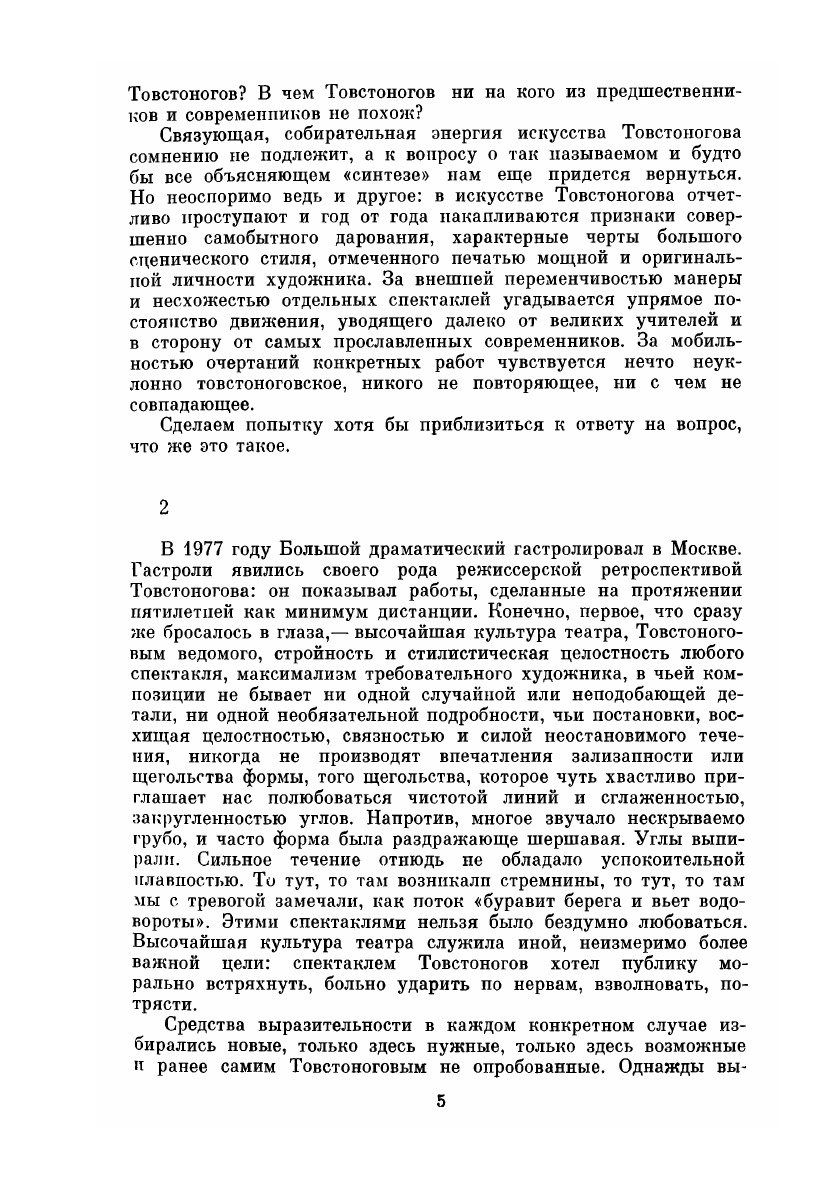 Товстоногов? В чем Товстоногов ни на кого из предшественников и современников не похож?

Связующая, собирательная энергия искусства Товстоногова сомнению не подлежит, а к вопросу о так называемом и будто бы все объясняющем «синтезе» нам еще придется вернуться. Но неоспоримо ведь и другое: в искусстве Товстоногова отчетливо проступают и год от года накапливаются признаки совершенно самобытного дарования, характерные черты большого сценического стиля, отмеченного печатью мощной и оригинальной личности художника. За внешней переменчивостью манеры и несхожестью отдельных спектаклей угадывается упрямое постоянство движения, уводящего далеко от великих учителей и в сторону от самых прославленных современников. За мобильностью очертаний конкретных работ чувствуется нечто неуклонно товстоноговское, никого не повторяющее, ни с чем не совпадающее.

Сделаем попытку хотя бы приблизиться к ответу на вопрос, что же это такое.

2

В 1977 году Большой драматический гастролировал в Москве. Гастроли явились своего рода режиссерской ретроспективой Товстоногова: он показывал работы, сделанные на протяжении пятилетней как минимум дистанции. Конечно, первое, что сразу же бросалось в глаза,— высочайшая культура театра, Товстоноговым ведомого, стройность и стилистическая целостность любого спектакля, максимализм требовательного художника, в чьей композиции не бывает ни одной случайной или неподобающей детали, ни одной необязательной подробности, чьи постановки, восхищая целостностью, связностью и силой неостановимого течения, никогда не производят впечатления зализанности или щегольства формы, того щегольства, которое чуть хвастливо приглашает нас полюбоваться чистотой линий и сглаженностью, закругленностью углов. Напротив, многое звучало нескрываемо грубо, и часто форма была раздражающе шершавая. Углы выпирали. Сильное течение отнюдь не обладало успокоительной плавностью. То тут, то там возникали стремнины, то тут, то там мы с тревогой замечали, как поток «буравит берега и вьет водовороты». Этими спектаклями нельзя было бездумно любоваться. Высочайшая культура театра служила иной, неизмеримо более важной цели: спектаклем Товстоногов хотел публику морально встряхнуть, больно ударить по нервам, взволновать, потрясти.

Средства выразительности в каждом конкретном случае избирались новые, только здесь нужные, только здесь возможные и ранее самим Товстоноговым не опробованные. Однажды вы-

5